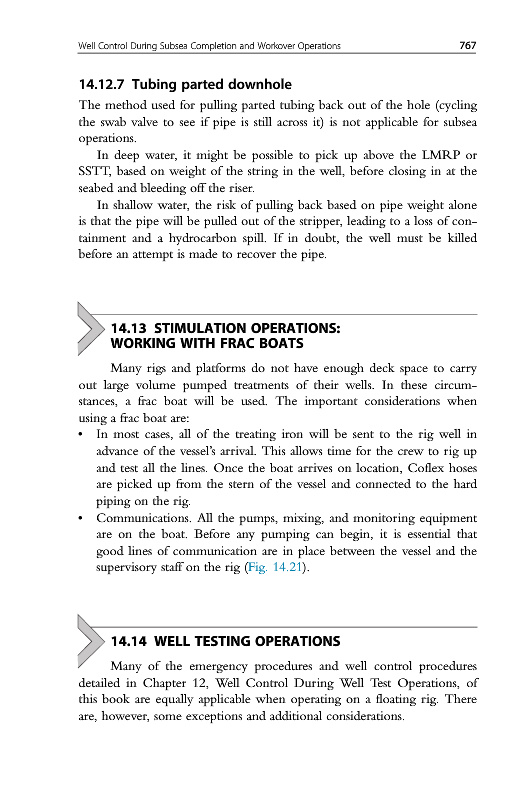 Well Control During Subsea Completion and Workover Operations 767

14.12.7 Tubing parted downhole

The method used for pulling parted tubing back out of the hole (cycling the swab valve to see if pipe is still across it) is not applicable for subsea operations.

In deep water, it might be possible to pick up above the LMRP or SSTT, based on weight of the string in the well, before closing in at the seabed and bleeding off the riser.

In shallow water, the risk of pulling back based on pipe weight alone is that the pipe will be pulled out of the stripper, leading to a loss of containment and a hydrocarbon spill. If in doubt, the well must be killed before an attempt is made to recover the pipe.

14.13 STIMULATION OPERATIONS: WORKING WITH FRAC BOATS

Many rigs and platforms do not have enough deck space to carry out large volume pumped treatments of their wells. In these circumstances, a frac boat will be used. The important considerations when using a frac boat are:

• In most cases, all of the treating iron will be sent to the rig well in advance of the vessel's arrival. This allows time for the crew to rig up and test all the lines. Once the boat arrives on location, Coflex hoses are picked up from the stern of the vessel and connected to the hard piping on the rig.

• Communications. All the pumps, mixing, and monitoring equipment are on the boat. Before any pumping can begin, it is essential that good lines of communication are in place between the vessel and the supervisory staff on the rig (Fig. 14.21).

14.14 WELL TESTING OPERATIONS

Many of the emergency procedures and well control procedures detailed in Chapter 12, Well Control During Well Test Operations, of this book are equally applicable when operating on a floating rig. There are, however, some exceptions and additional considerations.